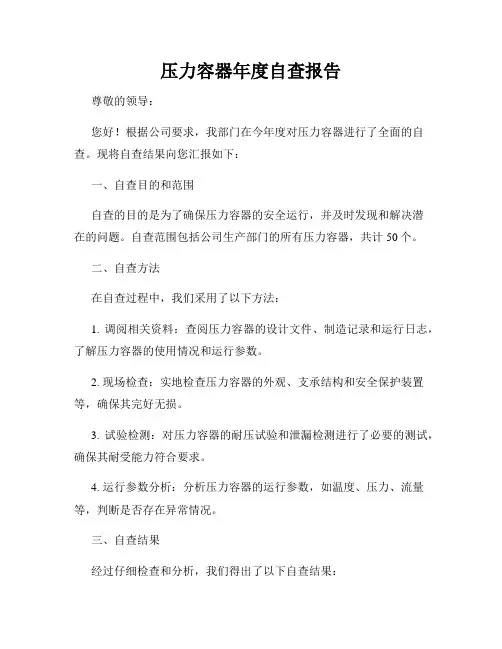 压力容器年度自查报告

尊敬的领导：

您好！根据公司要求，我部门在今年度对压力容器进行了全面的自查。现将自查结果向您汇报如下：

一、自查目的和范围

自查的目的是为了确保压力容器的安全运行，并及时发现和解决潜在的问题。自查范围包括公司生产部门的所有压力容器，共计 50 个。

二、自查方法

在自查过程中，我们采用了以下方法：

1. 调阅相关资料：查阅压力容器的设计文件、制造记录和运行日志，了解压力容器的使用情况和运行参数。

2. 现场检查：实地检查压力容器的外观、支承结构和安全保护装置等，确保其完好无损。

3. 试验检测：对压力容器的耐压试验和泄漏检测进行了必要的测试，确保其耐受能力符合要求。

4. 运行参数分析：分析压力容器的运行参数，如温度、压力、流量等，判断是否存在异常情况。

三、自查结果

经过仔细检查和分析，我们得出了以下自查结果：